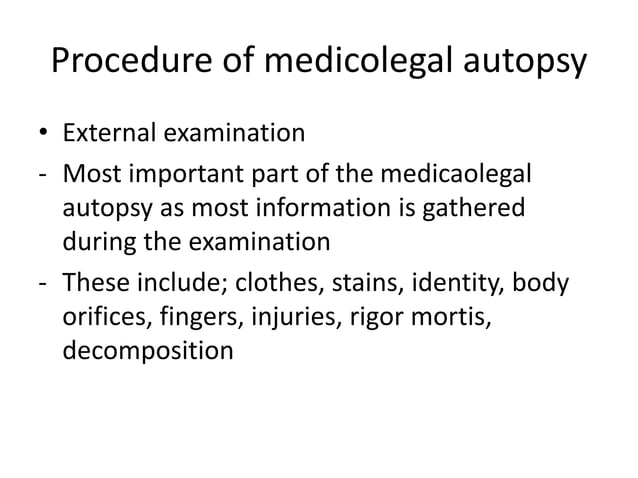 Procedure of medicolegal autopsy

• External examination
- Most important part of the medicaolegal autopsy as most information is gathered during the examination
- These include; clothes, stains, identity, body orifices, fingers, injuries, rigor mortis, decomposition